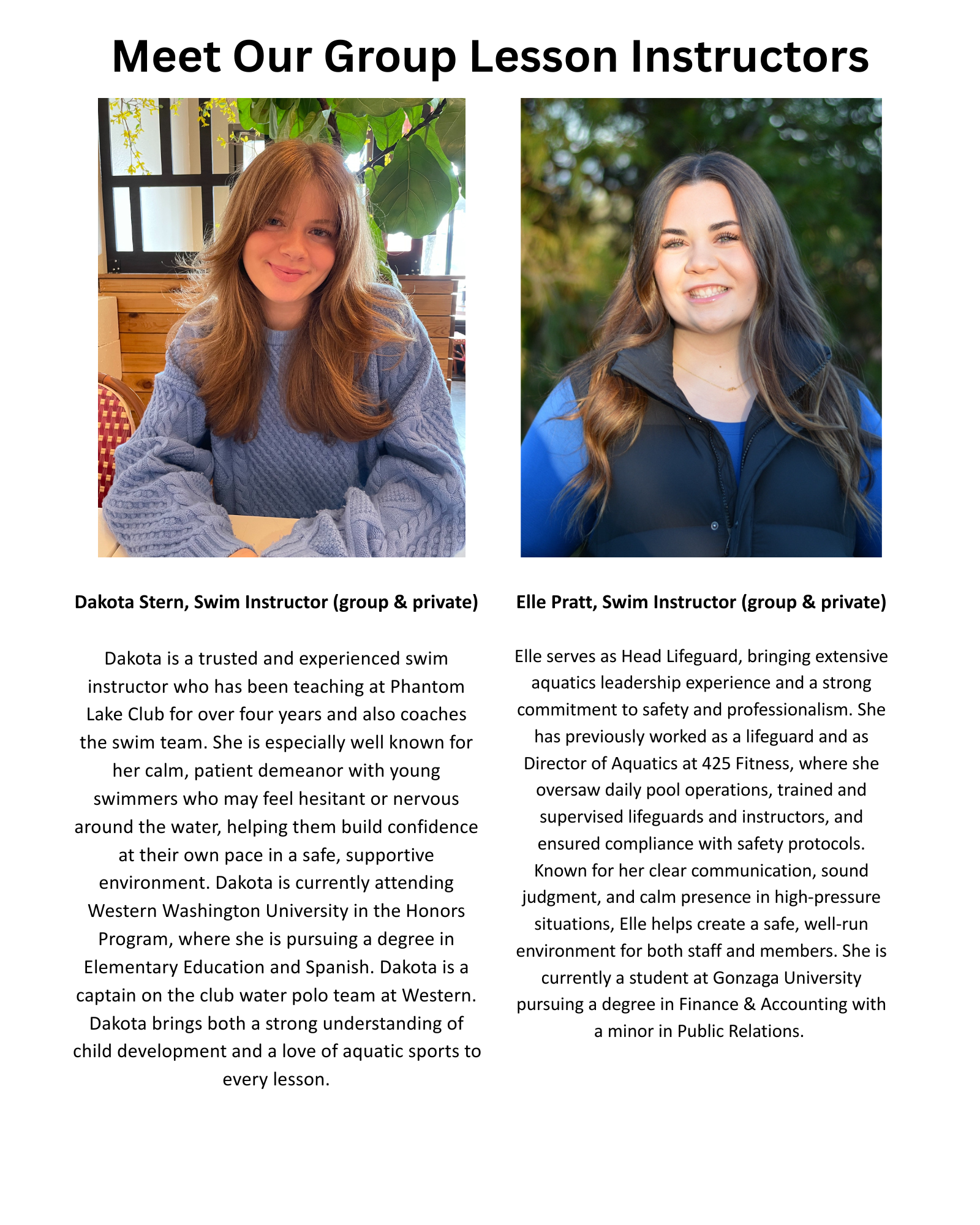 Meet Our Group Lesson Instructors

Dakota Stern, Swim Instructor (group & private)

Dakota is a trusted and experienced swim instructor who has been teaching at Phantom Lake Club for over four years and also coaches the swim team. She is especially well known for her calm, patient demeanor with young swimmers who may feel hesitant or nervous around the water, helping them build confidence at their own pace in a safe, supportive environment. Dakota is currently attending Western Washington University in the Honors Program, where she is pursuing a degree in Elementary Education and Spanish. Dakota is a captain on the club water polo team at Western. Dakota brings both a strong understanding of child development and a love of aquatic sports to every lesson.

Elle Pratt, Swim Instructor (group & private)

Elle serves as Head Lifeguard, bringing extensive aquatics leadership experience and a strong commitment to safety and professionalism. She has previously worked as a lifeguard and as Director of Aquatics at 425 Fitness, where she oversaw daily pool operations, trained and supervised lifeguards and instructors, and ensured compliance with safety protocols. Known for her clear communication, sound judgment, and calm presence in high-pressure situations, Elle helps create a safe, well-run environment for both staff and members. She is currently a student at Gonzaga University pursuing a degree in Finance & Accounting with a minor in Public Relations.